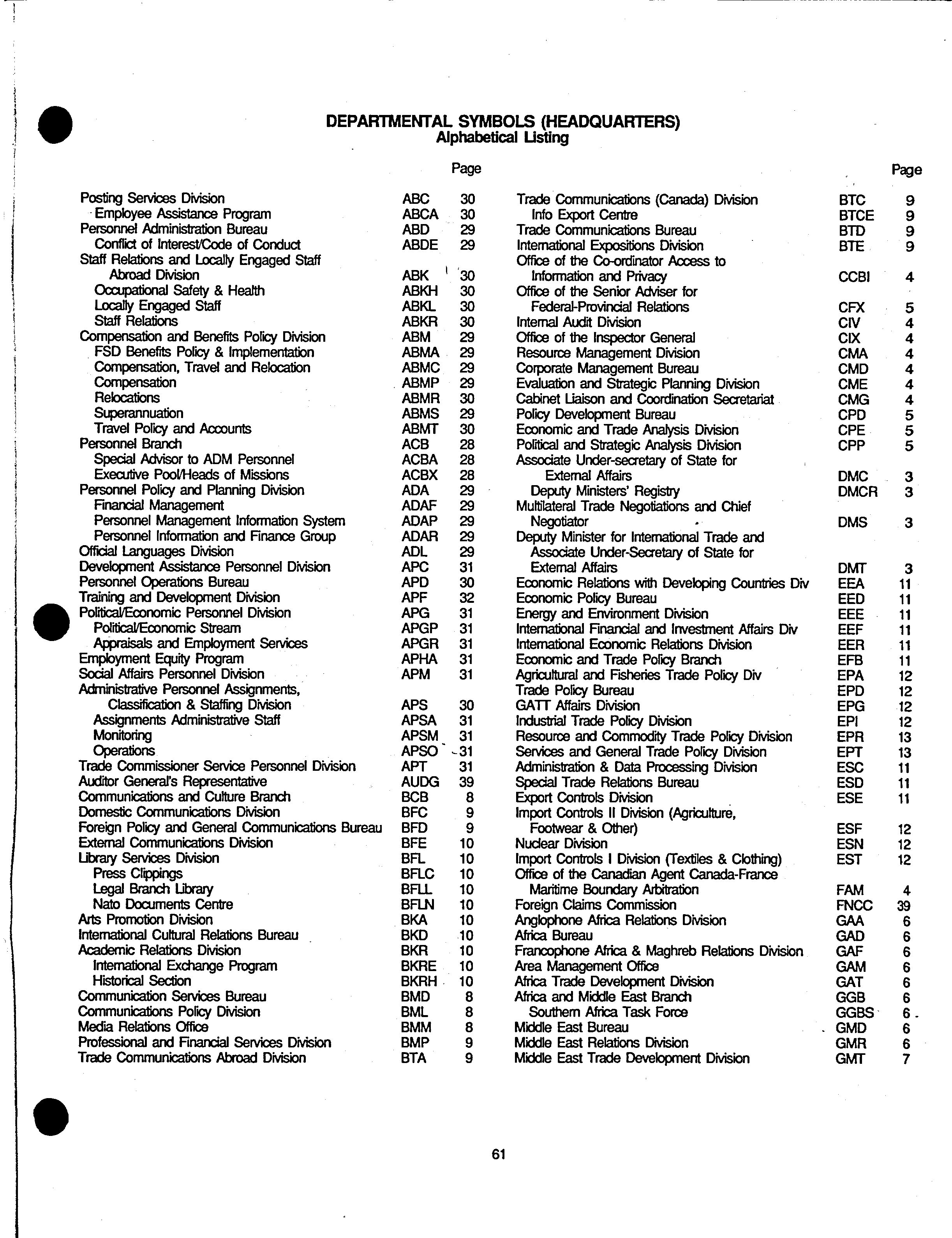 DEPARTMENTAL SYMBOLS (HEADQUARTERS)
Alphabetical Listing

| | | Page |
|---|---|---|
| Posting Services Division | ABC | 30 |
| Employee Assistance Program | ABCA | 30 |
| Personnel Administration Bureau | ABD | 29 |
| Conflict of Interest/Code of Conduct | ABDE | 29 |
| Staff Relations and Locally Engaged Staff Abroad Division | ABK | 30 |
| Occupational Safety & Health | ABKH | 30 |
| Locally Engaged Staff | ABKL | 30 |
| Staff Relations | ABKR | 30 |
| Compensation and Benefits Policy Division | ABM | 29 |
| FSD Benefits Policy & Implementation | ABMA | 29 |
| Compensation, Travel and Relocation | ABMC | 29 |
| Compensation | ABMP | 29 |
| Relocations | ABMR | 30 |
| Superannuation | ABMS | 29 |
| Travel Policy and Accounts | ABMT | 30 |
| Personnel Branch | ACB | 28 |
| Special Advisor to ADM Personnel | ACBA | 28 |
| Executive Pool/Heads of Missions | ACBX | 28 |
| Personnel Policy and Planning Division | ADA | 29 |
| Financial Management | ADAF | 29 |
| Personnel Management Information System | ADAP | 29 |
| Personnel Information and Finance Group | ADAR | 29 |
| Official Languages Division | ADL | 29 |
| Development Assistance Personnel Division | APC | 31 |
| Personnel Operations Bureau | APD | 30 |
| Training and Development Division | APF | 32 |
| Political/Economic Personnel Division | APG | 31 |
| Political/Economic Stream | APGP | 31 |
| Appraisals and Employment Services | APGR | 31 |
| Employment Equity Program | APHA | 31 |
| Social Affairs Personnel Division | APM | 31 |
| Administrative Personnel Assignments, Classification & Staffing Division | APS | 30 |
| Assignments Administrative Staff | APSA | 31 |
| Monitoring | APSM | 31 |
| Operations | APSO | 31 |
| Trade Commissioner Service Personnel Division | APT | 31 |
| Auditor General's Representative | AUDG | 39 |
| Communications and Culture Branch | BCB | 8 |
| Domestic Communications Division | BFC | 9 |
| Foreign Policy and General Communications Bureau | BFD | 9 |
| External Communications Division | BFE | 10 |
| Library Services Division | BFL | 10 |
| Press Clippings | BFLC | 10 |
| Legal Branch Library | BFLL | 10 |
| Nato Documents Centre | BFLN | 10 |
| Arts Promotion Division | BKA | 10 |
| International Cultural Relations Bureau | BKD | 10 |
| Academic Relations Division | BKR | 10 |
| International Exchange Program | BKRE | 10 |
| Historical Section | BKRH | 10 |
| Communication Services Bureau | BMD | 8 |
| Communications Policy Division | BML | 8 |
| Media Relations Office | BMM | 8 |
| Professional and Financial Services Division | BMP | 9 |
| Trade Communications Abroad Division | BTA | 9 |

| | | Page |
|---|---|---|
| Trade Communications (Canada) Division | BTC | 9 |
| Info Export Centre | BTCE | 9 |
| Trade Communications Bureau | BTD | 9 |
| International Expositions Division | BTE | 9 |
| Office of the Co-ordinator Access to Information and Privacy | CCBI | 4 |
| Office of the Senior Adviser for Federal-Provincial Relations | CFX | 5 |
| Internal Audit Division | CIV | 4 |
| Office of the Inspector General | CIX | 4 |
| Resource Management Division | CMA | 4 |
| Corporate Management Bureau | CMD | 4 |
| Evaluation and Strategic Planning Division | CME | 4 |
| Cabinet Liaison and Coordination Secretariat | CMG | 4 |
| Policy Development Bureau | CPD | 5 |
| Economic and Trade Analysis Division | CPE | 5 |
| Political and Strategic Analysis Division | CPP | 5 |
| Associate Under-secretary of State for External Affairs | DMC | 3 |
| Deputy Ministers' Registry | DMCR | 3 |
| Multilateral Trade Negotiations and Chief Negotiator | DMS | 3 |
| Deputy Minister for International Trade and Associate Under-Secretary of State for External Affairs | DMT | 3 |
| Economic Relations with Developing Countries Div | EEA | 11 |
| Economic Policy Bureau | EED | 11 |
| Energy and Environment Division | EEE | 11 |
| International Financial and Investment Affairs Div | EEF | 11 |
| International Economic Relations Division | EER | 11 |
| Economic and Trade Policy Branch | EFB | 11 |
| Agricultural and Fisheries Trade Policy Div | EPA | 12 |
| Trade Policy Bureau | EPD | 12 |
| GATT Affairs Division | EPG | 12 |
| Industrial Trade Policy Division | EPI | 12 |
| Resource and Commodity Trade Policy Division | EPR | 13 |
| Services and General Trade Policy Division | EPT | 13 |
| Administration & Data Processing Division | ESC | 11 |
| Special Trade Relations Bureau | ESD | 11 |
| Export Controls Division | ESE | 11 |
| Import Controls II Division (Agriculture, Footwear & Other) | ESF | 12 |
| Nuclear Division | ESN | 12 |
| Import Controls I Division (Textiles & Clothing) | EST | 12 |
| Office of the Canadian Agent Canada-France Maritime Boundary Arbitration | FAM | 4 |
| Foreign Claims Commission | FNCC | 39 |
| Anglophone Africa Relations Division | GAA | 6 |
| Africa Bureau | GAD | 6 |
| Francophone Africa & Maghreb Relations Division | GAF | 6 |
| Area Management Office | GAM | 6 |
| Africa Trade Development Division | GAT | 6 |
| Africa and Middle East Branch | GGB | 6 |
| Southern Africa Task Force | GGBS | 6 |
| Middle East Bureau | GMD | 6 |
| Middle East Relations Division | GMR | 6 |
| Middle East Trade Development Division | GMT | 7 |

61